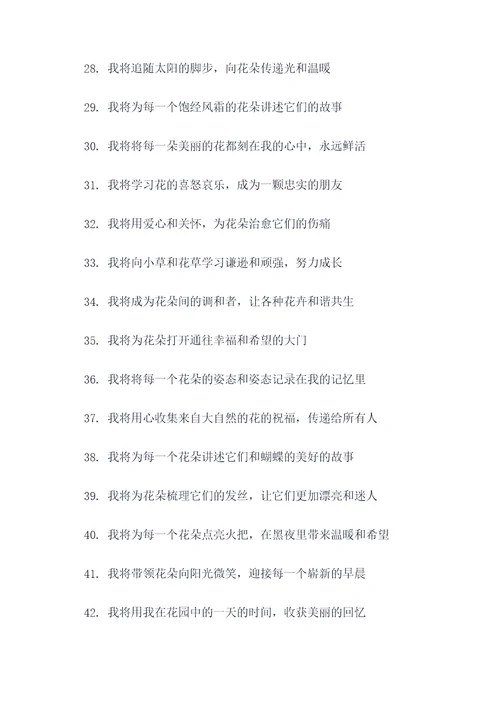 28. 我将追随太阳的脚步，向花朵传递光和温暖

29. 我将为每一个饱经风霜的花朵讲述它们的故事

30. 我将将每一朵美丽的花都刻在我的心中，永远鲜活

31. 我将学习花的喜怒哀乐，成为一颗忠实的朋友

32. 我将用爱心和关怀，为花朵治愈它们的伤痛

33. 我将向小草和花草学习谦逊和顽强，努力成长

34. 我将成为花朵间的调和者，让各种花卉和谐共生

35. 我将为花朵打开通往幸福和希望的大门

36. 我将将每一个花朵的姿态和姿态记录在我的记忆里

37. 我将用心收集来自大自然的花的祝福，传递给所有人

38. 我将为每一个花朵讲述它们和蝴蝶的美好的故事

39. 我将为花朵梳理它们的发丝，让它们更加漂亮和迷人

40. 我将为每一个花朵点亮火把，在黑夜里带来温暖和希望

41. 我将带领花朵向阳光微笑，迎接每一个崭新的早晨

42. 我将用我在花园中的一天的时间，收获美丽的回忆